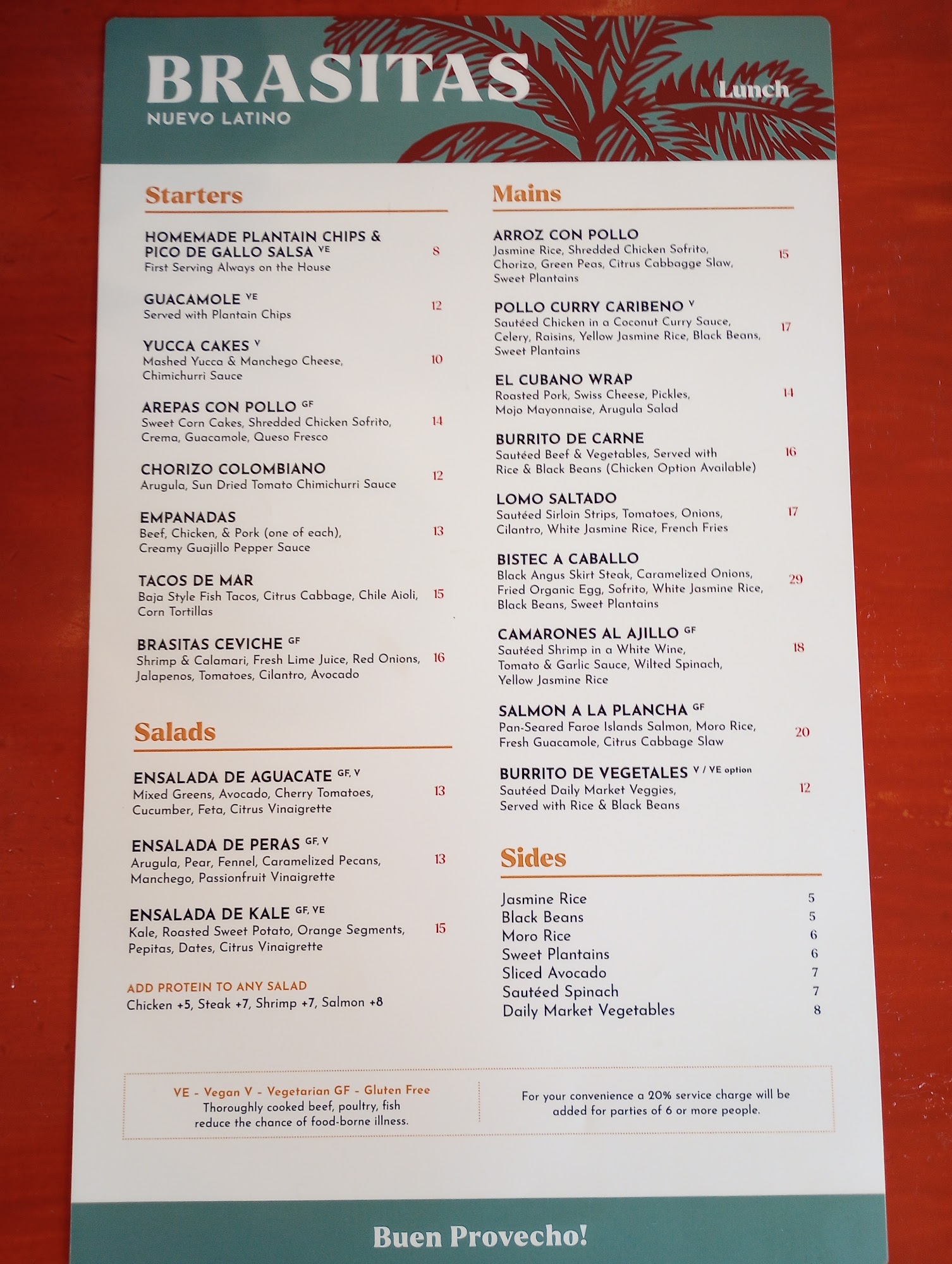 BRASITAS
NUEVO LATINO

Lunch

Starters

HOMEMADE PLANTAIN CHIPS & PICO DE GALLO SALSA VE 8
First Serving Always on the House

GUACAMOLE VE 12
Served with Plantain Chips

YUCCA CAKES V 10
Mashed Yucca & Manchego Cheese, Chimichurri Sauce

AREPAS CON POLLO GF 14
Sweet Corn Cakes, Shredded Chicken Sofrito, Crema, Guacamole, Queso Fresco

CHORIZO COLOMBIANO 12
Arugula, Sun Dried Tomato Chimichurri Sauce

EMPANADAS 13
Beef, Chicken, & Pork (one of each), Creamy Guajillo Pepper Sauce

TACOS DE MAR 15
Baja Style Fish Tacos, Citrus Cabbage, Chile Aioli, Corn Tortillas

BRASITAS CEVICHE GF 16
Shrimp & Calamari, Fresh Lime Juice, Red Onions, Jalapenos, Tomatoes, Cilantro, Avocado

Salads

ENSALADA DE AGUACATE GF, V 13
Mixed Greens, Avocado, Cherry Tomatoes, Cucumber, Feta, Citrus Vinaigrette

ENSALADA DE PERAS GF, V 13
Arugula, Pear, Fennel, Caramelized Pecans, Manchego, Passionfruit Vinaigrette

ENSALADA DE KALE GF, VE 15
Kale, Roasted Sweet Potato, Orange Segments, Pepitas, Dates, Citrus Vinaigrette

ADD PROTEIN TO ANY SALAD
Chicken +5, Steak +7, Shrimp +7, Salmon +8

Mains

ARROZ CON POLLO 15
Jasmine Rice, Shredded Chicken Sofrito, Chorizo, Green Peas, Citrus Cabbagge Slaw, Sweet Plantains

POLLO CURRY CARIBENO V 17
Sautéed Chicken in a Coconut Curry Sauce, Celery, Raisins, Yellow Jasmine Rice, Black Beans, Sweet Plantains

EL CUBANO WRAP 14
Roasted Pork, Swiss Cheese, Pickles, Mojo Mayonnaise, Arugula Salad

BURRITO DE CARNE 16
Sautéed Beef & Vegetables, Served with Rice & Black Beans (Chicken Option Available)

LOMO SALTADO 17
Sautéed Sirloin Strips, Tomatoes, Onions, Cilantro, White Jasmine Rice, French Fries

BISTEC A CABALLO 29
Black Angus Skirt Steak, Caramelized Onions, Fried Organic Egg, Sofrito, White Jasmine Rice, Black Beans, Sweet Plantains

CAMARONES AL AJILLO GF 18
Sautéed Shrimp in a White Wine, Tomato & Garlic Sauce, Wilted Spinach, Yellow Jasmine Rice

SALMON A LA PLANCHA GF 20
Pan-Seared Faroe Islands Salmon, Moro Rice, Fresh Guacamole, Citrus Cabbage Slaw

BURRITO DE VEGETALES V / VE option 12
Sautéed Daily Market Veggies, Served with Rice & Black Beans

Sides

Jasmine Rice 5
Black Beans 5
Moro Rice 6
Sweet Plantains 6
Sliced Avocado 7
Sautéed Spinach 7
Daily Market Vegetables 8

VE - Vegan V - Vegetarian GF - Gluten Free
Thoroughly cooked beef, poultry, fish reduce the chance of food-borne illness.

For your convenience a 20% service charge will be added for parties of 6 or more people.

Buen Provecho!